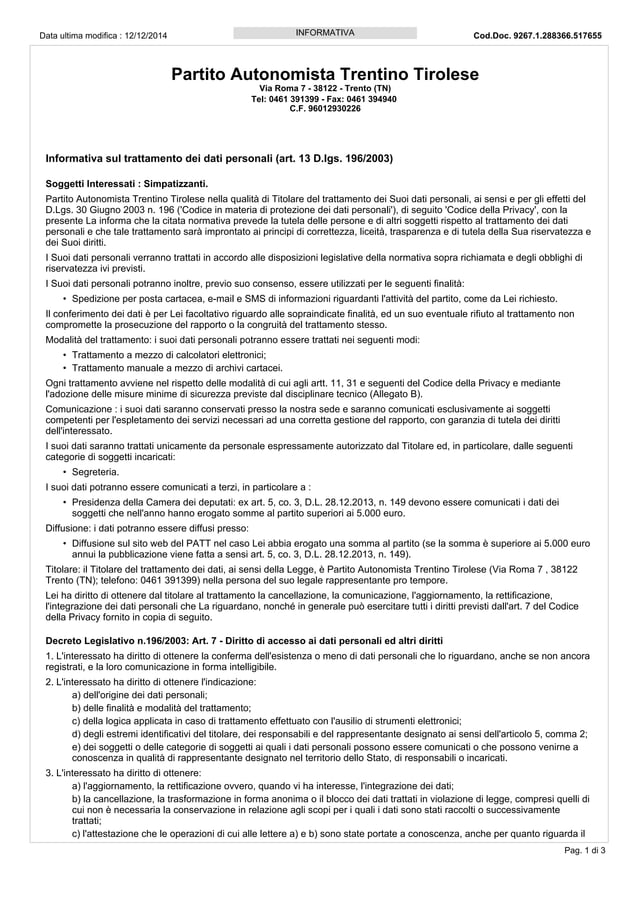 Data ultima modifica : 12/12/2014

INFORMATIVA

Cod.Doc. 9267.1.288366.517655

Partito Autonomista Trentino Tirolese
Via Roma 7 - 38122 - Trento (TN)
Tel: 0461 391399 - Fax: 0461 394940
C.F. 96012930226

Informativa sul trattamento dei dati personali (art. 13 D.lgs. 196/2003)

Soggetti Interessati : Simpatizzanti.

Partito Autonomista Trentino Tirolese nella qualità di Titolare del trattamento dei Suoi dati personali, ai sensi e per gli effetti del D.Lgs. 30 Giugno 2003 n. 196 ('Codice in materia di protezione dei dati personali'), di seguito 'Codice della Privacy', con la presente La informa che la citata normativa prevede la tutela delle persone e di altri soggetti rispetto al trattamento dei dati personali e che tale trattamento sarà improntato ai principi di correttezza, liceità, trasparenza e di tutela della Sua riservatezza e dei Suoi diritti.

I Suoi dati personali verranno trattati in accordo alle disposizioni legislative della normativa sopra richiamata e degli obblighi di riservatezza ivi previsti.

I Suoi dati personali potranno inoltre, previo suo consenso, essere utilizzati per le seguenti finalità:

• Spedizione per posta cartacea, e-mail e SMS di informazioni riguardanti l'attività del partito, come da Lei richiesto.

Il conferimento dei dati è per Lei facoltativo riguardo alle sopraindicate finalità, ed un suo eventuale rifiuto al trattamento non compromette la prosecuzione del rapporto o la congruità del trattamento stesso.

Modalità del trattamento: i suoi dati personali potranno essere trattati nei seguenti modi:

• Trattamento a mezzo di calcolatori elettronici;
• Trattamento manuale a mezzo di archivi cartacei.

Ogni trattamento avviene nel rispetto delle modalità di cui agli artt. 11, 31 e seguenti del Codice della Privacy e mediante l'adozione delle misure minime di sicurezza previste dal disciplinare tecnico (Allegato B).

Comunicazione : i suoi dati saranno conservati presso la nostra sede e saranno comunicati esclusivamente ai soggetti competenti per l'espletamento dei servizi necessari ad una corretta gestione del rapporto, con garanzia di tutela dei diritti dell'interessato.

I suoi dati saranno trattati unicamente da personale espressamente autorizzato dal Titolare ed, in particolare, dalle seguenti categorie di soggetti incaricati:

• Segreteria.

I suoi dati potranno essere comunicati a terzi, in particolare a :

• Presidenza della Camera dei deputati: ex art. 5, co. 3, D.L. 28.12.2013, n. 149 devono essere comunicati i dati dei soggetti che nell'anno hanno erogato somme al partito superiori ai 5.000 euro.

Diffusione: i dati potranno essere diffusi presso:

• Diffusione sul sito web del PATT nel caso Lei abbia erogato una somma al partito (se la somma è superiore ai 5.000 euro annui la pubblicazione viene fatta a sensi art. 5, co. 3, D.L. 28.12.2013, n. 149).

Titolare: il Titolare del trattamento dei dati, ai sensi della Legge, è Partito Autonomista Trentino Tirolese (Via Roma 7 , 38122 Trento (TN); telefono: 0461 391399) nella persona del suo legale rappresentante pro tempore.

Lei ha diritto di ottenere dal titolare al trattamento la cancellazione, la comunicazione, l'aggiornamento, la rettificazione, l'integrazione dei dati personali che La riguardano, nonché in generale può esercitare tutti i diritti previsti dall'art. 7 del Codice della Privacy fornito in copia di seguito.

Decreto Legislativo n.196/2003: Art. 7 - Diritto di accesso ai dati personali ed altri diritti

1. L'interessato ha diritto di ottenere la conferma dell'esistenza o meno di dati personali che lo riguardano, anche se non ancora registrati, e la loro comunicazione in forma intelligibile.

2. L'interessato ha diritto di ottenere l'indicazione:
a) dell'origine dei dati personali;
b) delle finalità e modalità del trattamento;
c) della logica applicata in caso di trattamento effettuato con l'ausilio di strumenti elettronici;
d) degli estremi identificativi del titolare, dei responsabili e del rappresentante designato ai sensi dell'articolo 5, comma 2;
e) dei soggetti o delle categorie di soggetti ai quali i dati personali possono essere comunicati o che possono venirne a conoscenza in qualità di rappresentante designato nel territorio dello Stato, di responsabili o incaricati.

3. L'interessato ha diritto di ottenere:
a) l'aggiornamento, la rettificazione ovvero, quando vi ha interesse, l'integrazione dei dati;
b) la cancellazione, la trasformazione in forma anonima o il blocco dei dati trattati in violazione di legge, compresi quelli di cui non è necessaria la conservazione in relazione agli scopi per i quali i dati sono stati raccolti o successivamente trattati;
c) l'attestazione che le operazioni di cui alle lettere a) e b) sono state portate a conoscenza, anche per quanto riguarda il

Pag. 1 di 3